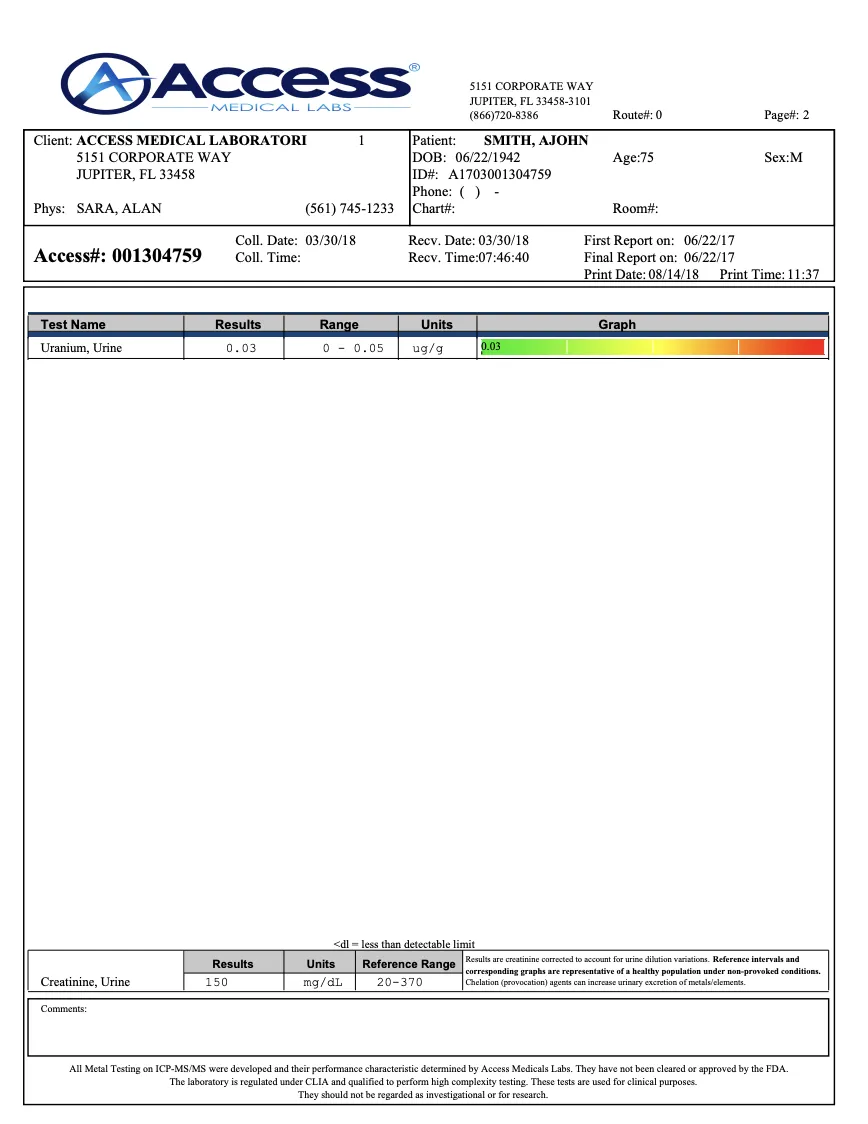 Access®
MEDICAL LABS

5151 CORPORATE WAY
JUPITER, FL 33458-3101
(866)720-8386 Route#: 0 Page#: 2

Client: ACCESS MEDICAL LABORATORI 1
5151 CORPORATE WAY
JUPITER, FL 33458
Phys: SARA, ALAN (561) 745-1233

Patient: SMITH, AJOHN
DOB: 06/22/1942 Age:75 Sex:M
ID#: A1703001304759
Phone: ( ) -
Chart#: Room#:

Access#: 001304759
Coll. Date: 03/30/18
Coll. Time:
Recv. Date: 03/30/18
Recv. Time:07:46:40
First Report on: 06/22/17
Final Report on: 06/22/17
Print Date: 08/14/18 Print Time: 11:37

| Test Name | Results | Range | Units | Graph |
|---|---|---|---|---|
| Uranium, Urine | 0.03 | 0 - 0.05 | ug/g | 0.03 |

<dl = less than detectable limit

| | Results | Units | Reference Range |
|---|---|---|---|
| Creatinine, Urine | 150 | mg/dL | 20-370 |

Results are creatinine corrected to account for urine dilution variations. Reference intervals and corresponding graphs are representative of a healthy population under non-provoked conditions. Chelation (provocation) agents can increase urinary excretion of metals/elements.

Comments:

All Metal Testing on ICP-MS/MS were developed and their performance characteristic determined by Access Medicals Labs. They have not been cleared or approved by the FDA. The laboratory is regulated under CLIA and qualified to perform high complexity testing. These tests are used for clinical purposes. They should not be regarded as investigational or for research.